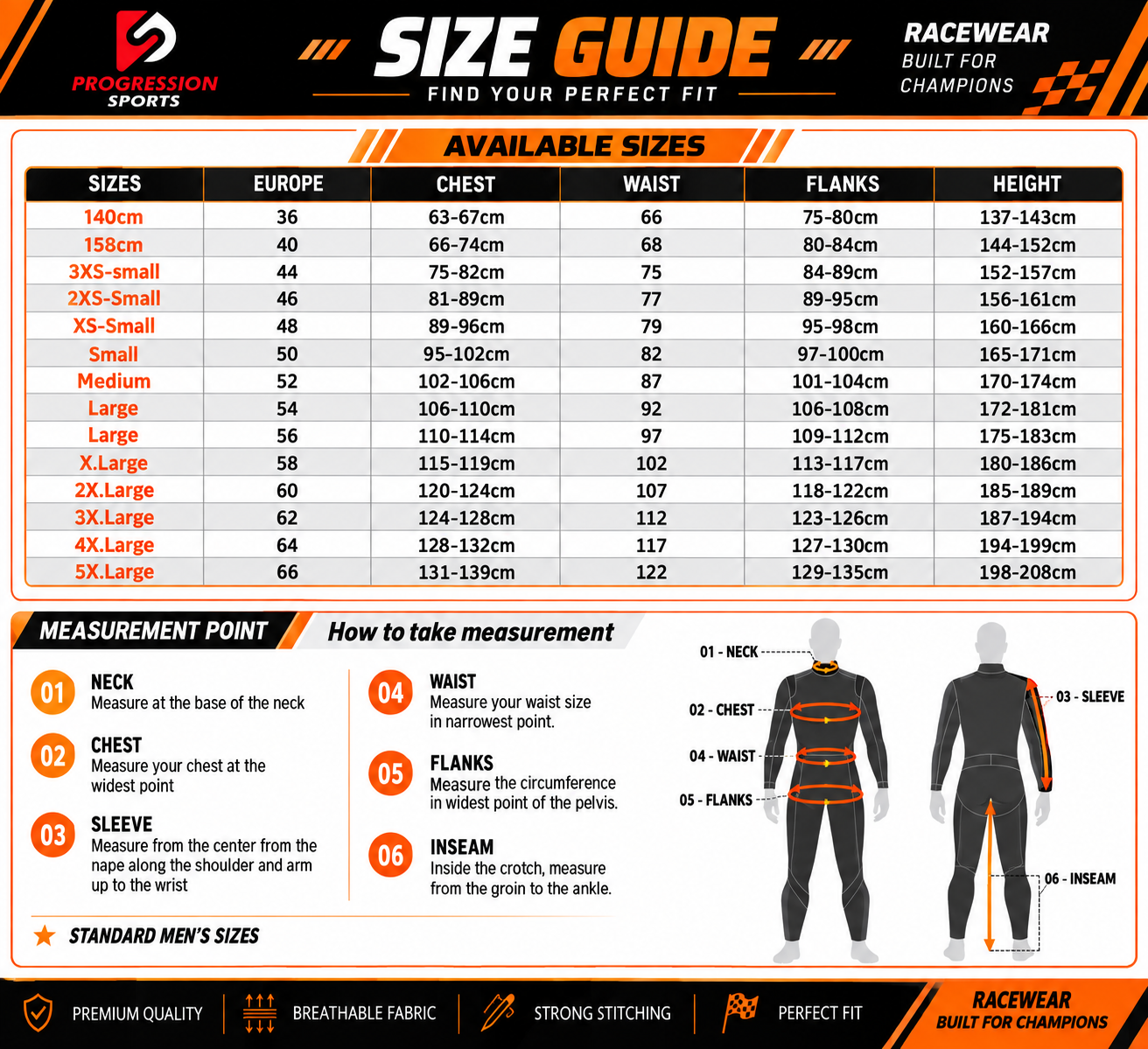 PROGRESSION SPORTS

SIZE GUIDE
FIND YOUR PERFECT FIT

RACEWEAR
BUILT FOR CHAMPIONS

AVAILABLE SIZES

| SIZES | EUROPE | CHEST | WAIST | FLANKS | HEIGHT |
|---|---|---|---|---|---|
| 140cm | 36 | 63-67cm | 66 | 75-80cm | 137-143cm |
| 158cm | 40 | 66-74cm | 68 | 80-84cm | 144-152cm |
| 3XS-small | 44 | 75-82cm | 75 | 84-89cm | 152-157cm |
| 2XS-Small | 46 | 81-89cm | 77 | 89-95cm | 156-161cm |
| XS-Small | 48 | 89-96cm | 79 | 95-98cm | 160-166cm |
| Small | 50 | 95-102cm | 82 | 97-100cm | 165-171cm |
| Medium | 52 | 102-106cm | 87 | 101-104cm | 170-174cm |
| Large | 54 | 106-110cm | 92 | 106-108cm | 172-181cm |
| Large | 56 | 110-114cm | 97 | 109-112cm | 175-183cm |
| X.Large | 58 | 115-119cm | 102 | 113-117cm | 180-186cm |
| 2X.Large | 60 | 120-124cm | 107 | 118-122cm | 185-189cm |
| 3X.Large | 62 | 124-128cm | 112 | 123-126cm | 187-194cm |
| 4X.Large | 64 | 128-132cm | 117 | 127-130cm | 194-199cm |
| 5X.Large | 66 | 131-139cm | 122 | 129-135cm | 198-208cm |

MEASUREMENT POINT
How to take measurement

01 NECK
Measure at the base of the neck

02 CHEST
Measure your chest at the widest point

03 SLEEVE
Measure from the center from the nape along the shoulder and arm up to the wrist

04 WAIST
Measure your waist size in narrowest point.

05 FLANKS
Measure the circumference in widest point of the pelvis.

06 INSEAM
Inside the crotch, measure from the groin to the ankle.

STANDARD MEN'S SIZES

01 - NECK
02 - CHEST
04 - WAIST
05 - FLANKS
03 - SLEEVE
06 - INSEAM

PREMIUM QUALITY
BREATHABLE FABRIC
STRONG STITCHING
PERFECT FIT

RACEWEAR
BUILT FOR CHAMPIONS